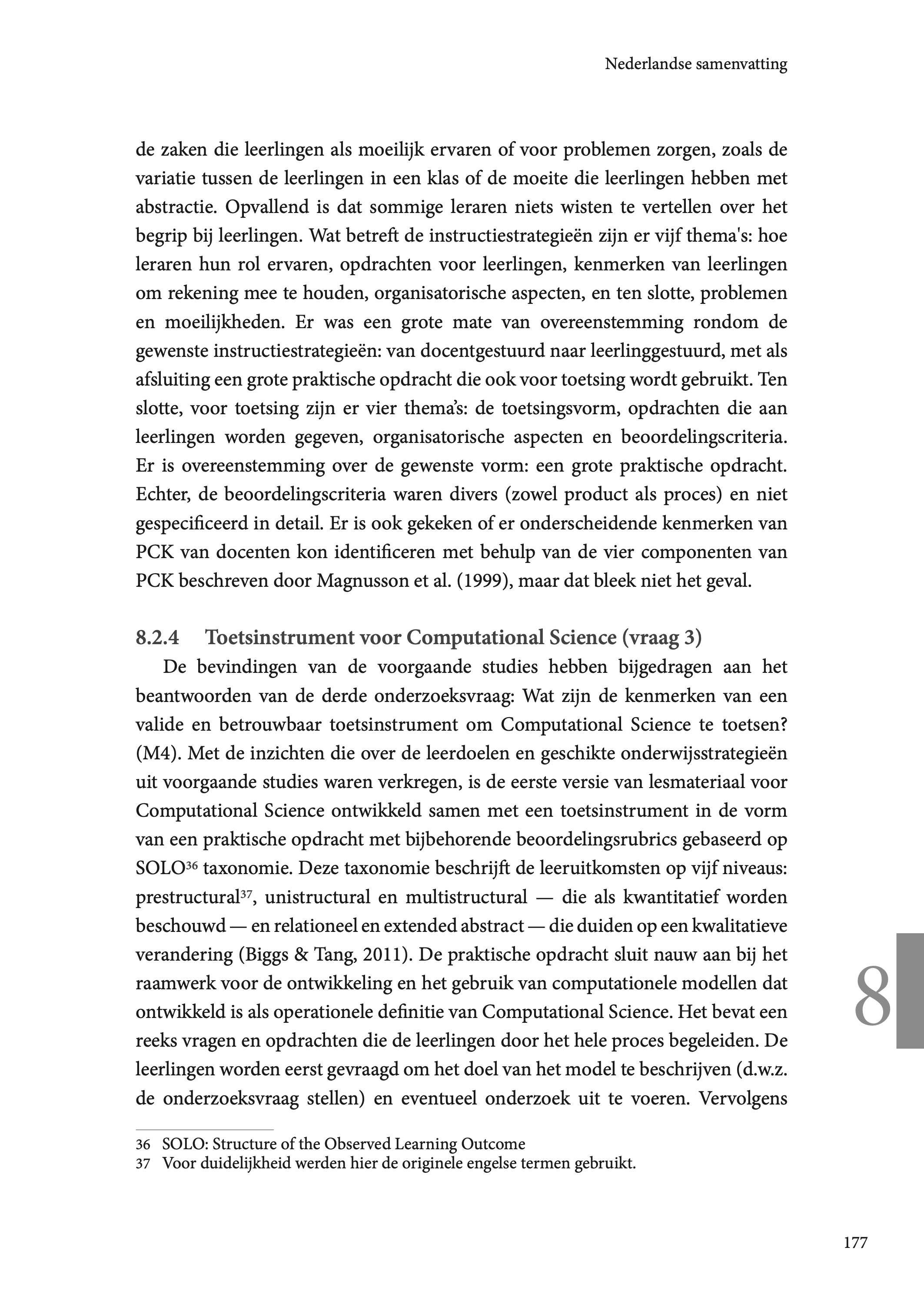 Nederlandse samenvatting

de zaken die leerlingen als moeilijk ervaren of voor problemen zorgen, zoals de variatie tussen de leerlingen in een klas of de moeite die leerlingen hebben met abstractie. Opvallend is dat sommige leraren niets wisten te vertellen over het begrip bij leerlingen. Wat betreft de instructiestrategieën zijn er vijf thema's: hoe leraren hun rol ervaren, opdrachten voor leerlingen, kenmerken van leerlingen om rekening mee te houden, organisatorische aspecten, en ten slotte, problemen en moeilijkheden. Er was een grote mate van overeenstemming rondom de gewenste instructiestrategieën: van docentgestuurd naar leerlinggestuurd, met als afsluiting een grote praktische opdracht die ook voor toetsing wordt gebruikt. Ten slotte, voor toetsing zijn er vier thema's: de toetsingsvorm, opdrachten die aan leerlingen worden gegeven, organisatorische aspecten en beoordelingscriteria. Er is overeenstemming over de gewenste vorm: een grote praktische opdracht. Echter, de beoordelingscriteria waren divers (zowel product als proces) en niet gespecificeerd in detail. Er is ook gekeken of er onderscheidende kenmerken van PCK van docenten kon identificeren met behulp van de vier componenten van PCK beschreven door Magnusson et al. (1999), maar dat bleek niet het geval.

8.2.4 Toetsinstrument voor Computational Science (vraag 3)

De bevindingen van de voorgaande studies hebben bijgedragen aan het beantwoorden van de derde onderzoeksvraag: Wat zijn de kenmerken van een valide en betrouwbaar toetsinstrument om Computational Science te toetsen? (M4). Met de inzichten die over de leerdoelen en geschikte onderwijsstrategieën uit voorgaande studies waren verkregen, is de eerste versie van lesmateriaal voor Computational Science ontwikkeld samen met een toetsinstrument in de vorm van een praktische opdracht met bijbehorende beoordelingsrubrics gebaseerd op SOLO$^{36}$ taxonomie. Deze taxonomie beschrijft de leeruitkomsten op vijf niveaus: prestructural$^{37}$, unistructural en multistructural — die als kwantitatief worden beschouwd — en relationeel en extended abstract — die duiden op een kwalitatieve verandering (Biggs & Tang, 2011). De praktische opdracht sluit nauw aan bij het raamwerk voor de ontwikkeling en het gebruik van computationele modellen dat ontwikkeld is als operationele definitie van Computational Science. Het bevat een reeks vragen en opdrachten die de leerlingen door het hele proces begeleiden. De leerlingen worden eerst gevraagd om het doel van het model te beschrijven (d.w.z. de onderzoeksvraag stellen) en eventueel onderzoek uit te voeren. Vervolgens

8

36 SOLO: Structure of the Observed Learning Outcome
37 Voor duidelijkheid werden hier de originele engelse termen gebruikt.

177